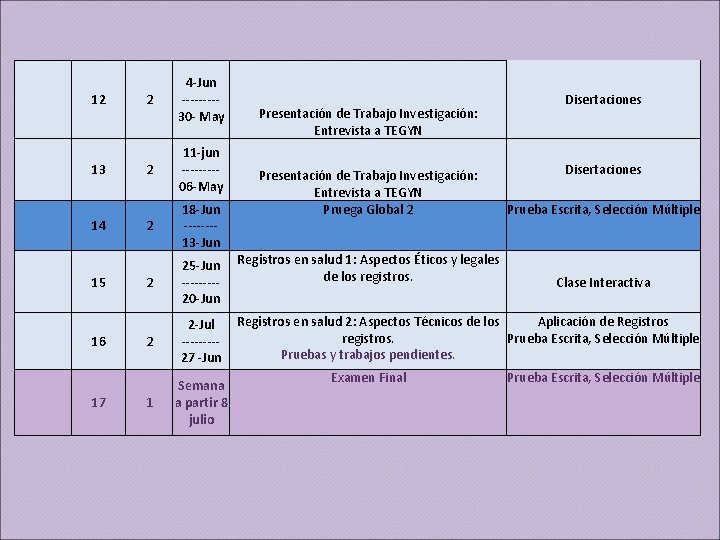 |  | 12 | 2 | 4-Jun --------- 30- May | Presentación de Trabajo Investigación: Entrevista a TEGYN | Disertaciones |
|---|---|---|---|---|---|
|  | 13 | 2 | 11-jun --------- 06-May | Presentación de Trabajo Investigación: Entrevista a TEGYN | Disertaciones |
|  | 14 | 2 | 18-Jun -------- 13-Jun | Pruega Global 2 | Prueba Escrita, Selección Múltiple |
|  | 15 | 2 | 25-Jun --------- 20-Jun | Registros en salud 1: Aspectos Éticos y legales de los registros. | Clase Interactiva |
|  | 16 | 2 | 2-Jul --------- 27 -Jun | Registros en salud 2: Aspectos Técnicos de los registros. Pruebas y trabajos pendientes. | Aplicación de Registros Prueba Escrita, Selección Múltiple |
|  | 17 | 1 | Semana a partir 8 julio | Examen Final | Prueba Escrita, Selección Múltiple |